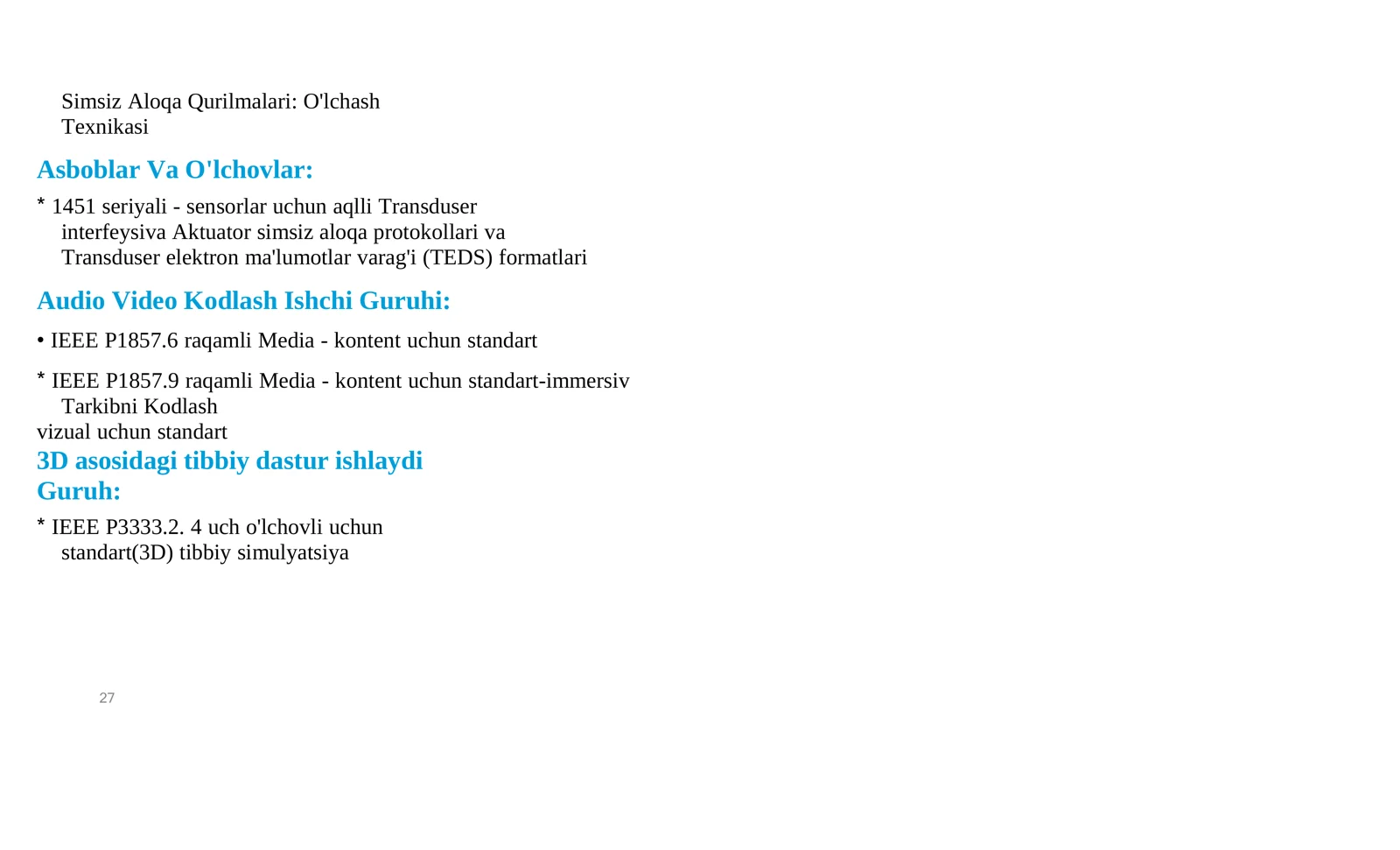 Simsiz Aloqa Qurilmalari: O'lchash Texnikasi

Asboblar Va O'lchovlar:

* 1451 seriyali - sensorlar uchun aqlli Transduser interfeysiva Aktuator simsiz aloqa protokollari va Transduser elektron ma'lumotlar varag'i (TEDS) formatlari

Audio Video Kodlash Ishchi Guruhi:

• IEEE P1857.6 raqamli Media - kontent uchun standart

* IEEE P1857.9 raqamli Media - kontent uchun standart-immersiv Tarkibni Kodlash
vizual uchun standart

3D asosidagi tibbiy dastur ishlaydi Guruh:

* IEEE P3333.2. 4 uch o'lchovli uchun standart(3D) tibbiy simulyatsiya

27